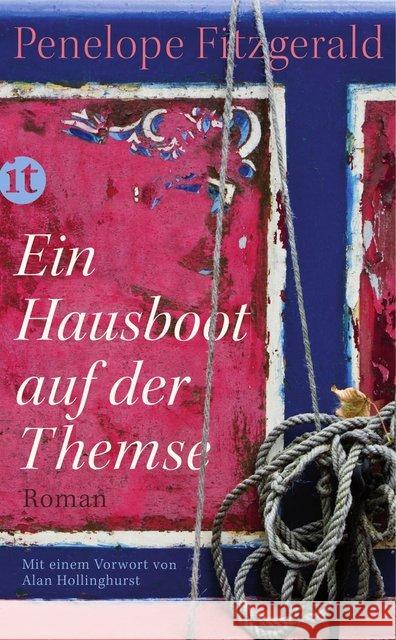 Penelope Fitzgerald

it

Ein Hausboot auf der Themse

Roman

Mit einem Vorwort von Alan Hollinghurst